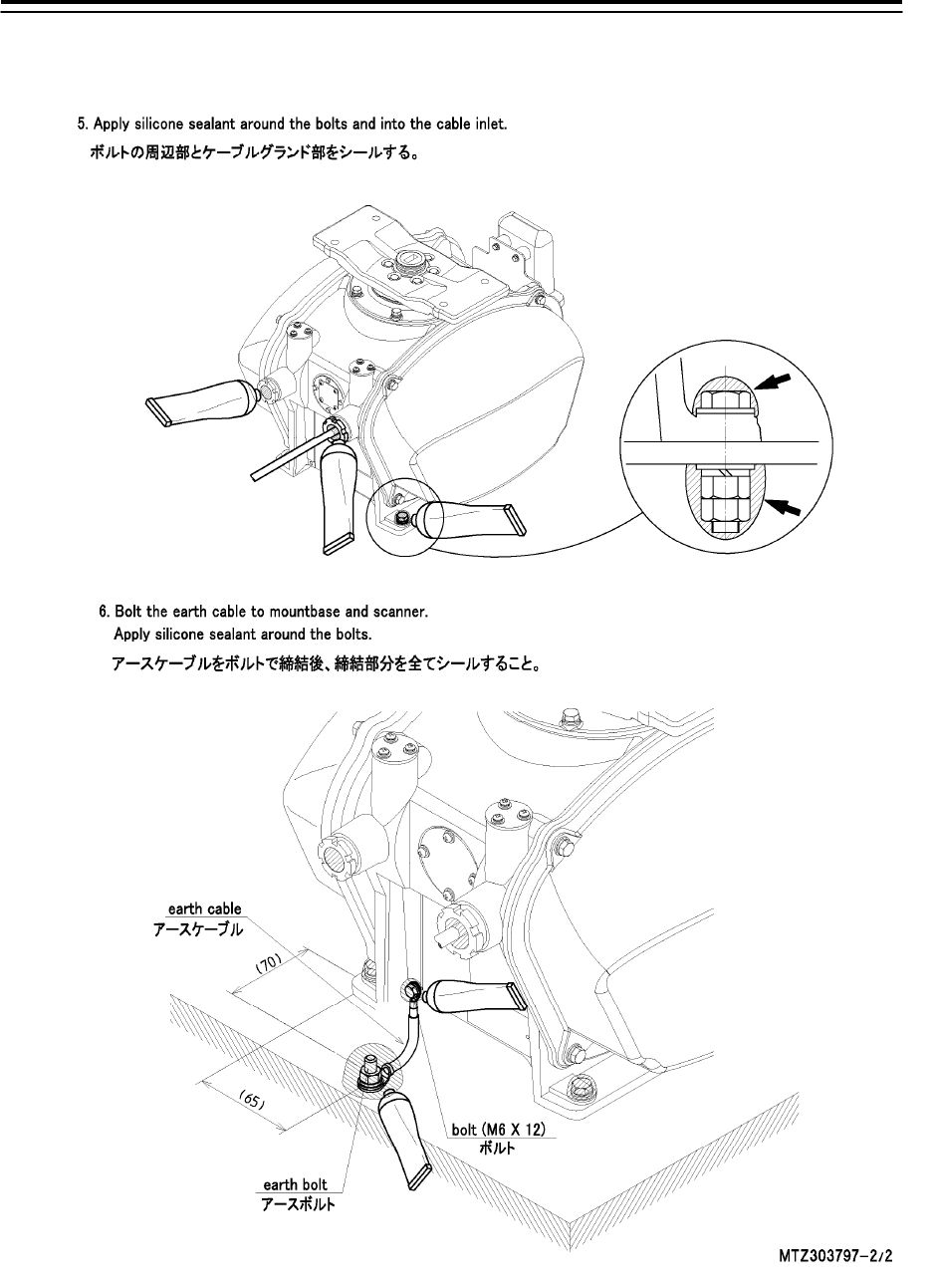 5. Apply silicone sealant around the bolts and into the cable inlet.
ボルトの周辺部とケーブルグランド部をシールする。

6. Bolt the earth cable to mountbase and scanner.
Apply silicone sealant around the bolts.
アースケーブルをボルトで締結後、締結部分を全てシールすること。

earth cable
アースケーブル

(70)

(65)

bolt (M6 X 12)
ボルト

earth bolt
アースボルト

MTZ303797-2/2